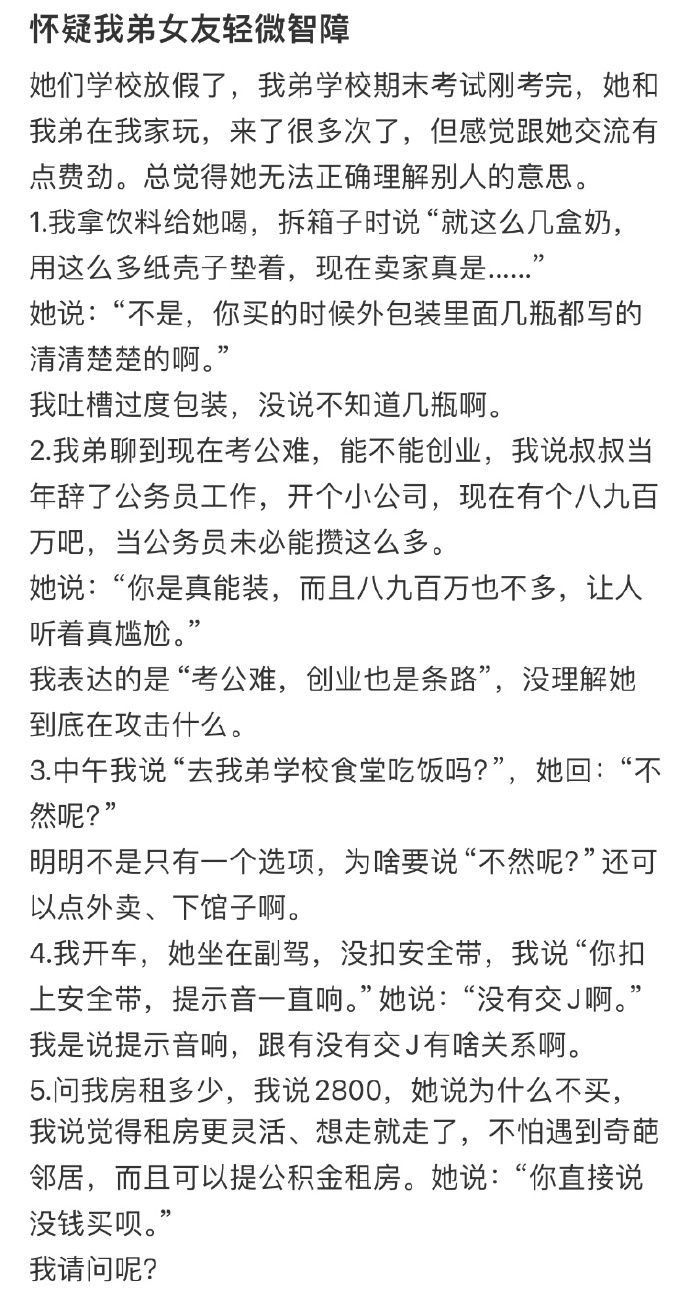 怀疑我弟女友轻微智障

她们学校放假了，我弟学校期末考试刚考完，她和我弟在我家玩，来了很多次了，但感觉跟她交流有点费劲。总觉得她无法正确理解别人的意思。
1.我拿饮料给她喝，拆箱子时说“就这么几盒奶，用这么多纸壳子垫着，现在卖家真是……”
她说：“不是，你买的时候外包装里面几瓶都写的清清楚楚的啊。”
我吐槽过度包装，没说不知道几瓶啊。
2.我弟聊到现在考公难，能不能创业，我说叔叔当年辞了公务员工作，开个小公司，现在有个八九百万吧，当公务员未必能攒这么多。
她说：“你是真能装，而且八九百万也不多，让人听着真尴尬。”
我表达的是“考公难，创业也是条路”，没理解她到底在攻击什么。
3.中午我说“去我弟学校食堂吃饭吗？”，她回：“不然呢？”
明明不是只有一个选项，为啥要说“不然呢？”还可以点外卖、下馆子啊。
4.我开车，她坐在副驾，没扣安全带，我说“你扣上安全带，提示音一直响。”她说：“没有交J啊。”
我是说提示音响，跟有没有交J有啥关系啊。
5.问我房租多少，我说2800，她说为什么不买，我说觉得租房更灵活、想走就走了，不怕遇到奇葩邻居，而且可以提公积金租房。她说：“你直接说没钱买呗。”
我请问呢？